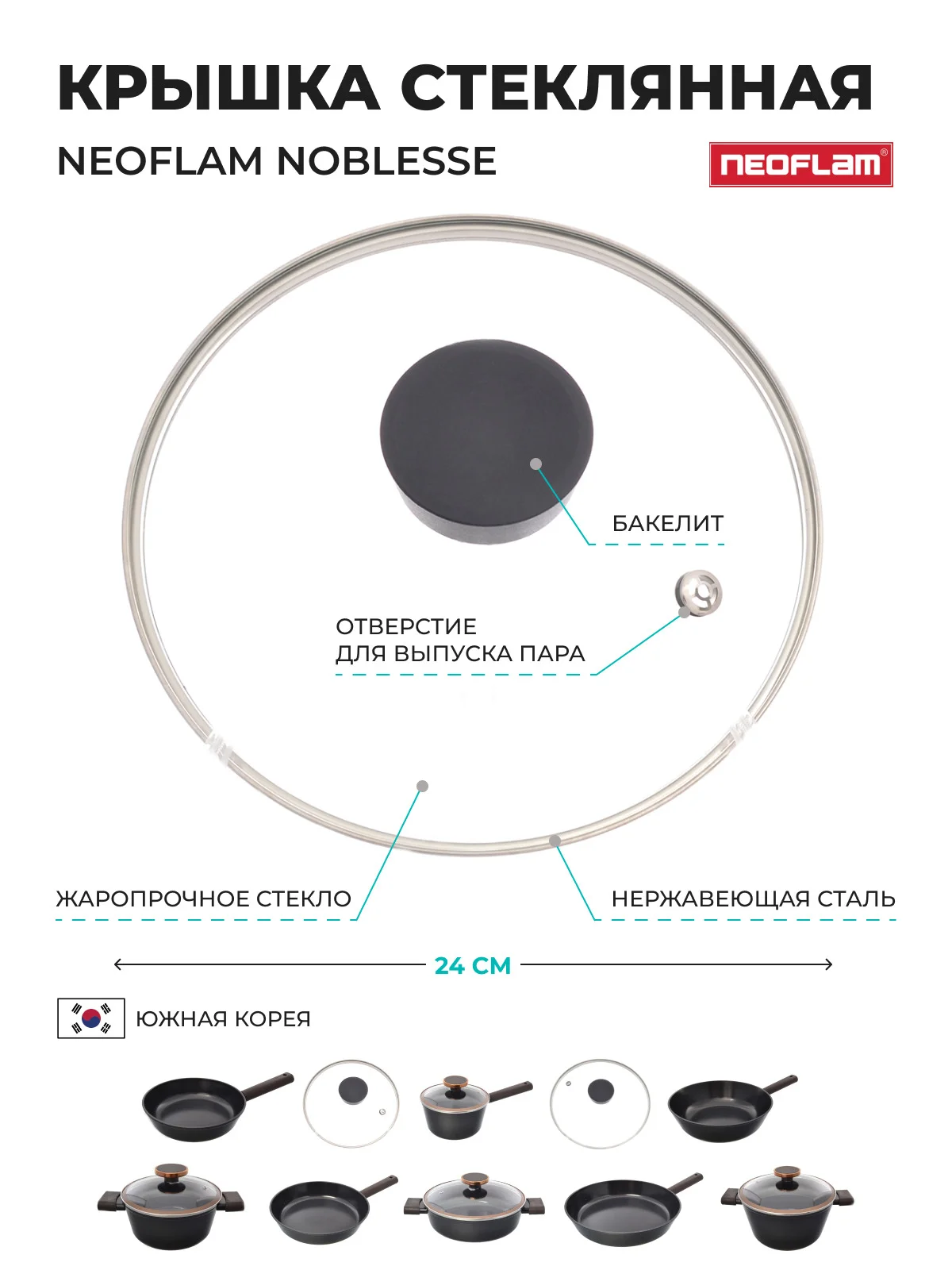 КРЫШКА СТЕКЛЯННАЯ

NEOFLAM NOBLESSE

NEOFLAM®

БАКЕЛИТ

ОТВЕРСТИЕ
ДЛЯ ВЫПУСКА ПАРА

ЖАРОПРОЧНОЕ СТЕКЛО

НЕРЖАВЕЮЩАЯ СТАЛЬ

24 СМ

ЮЖНАЯ КОРЕЯ